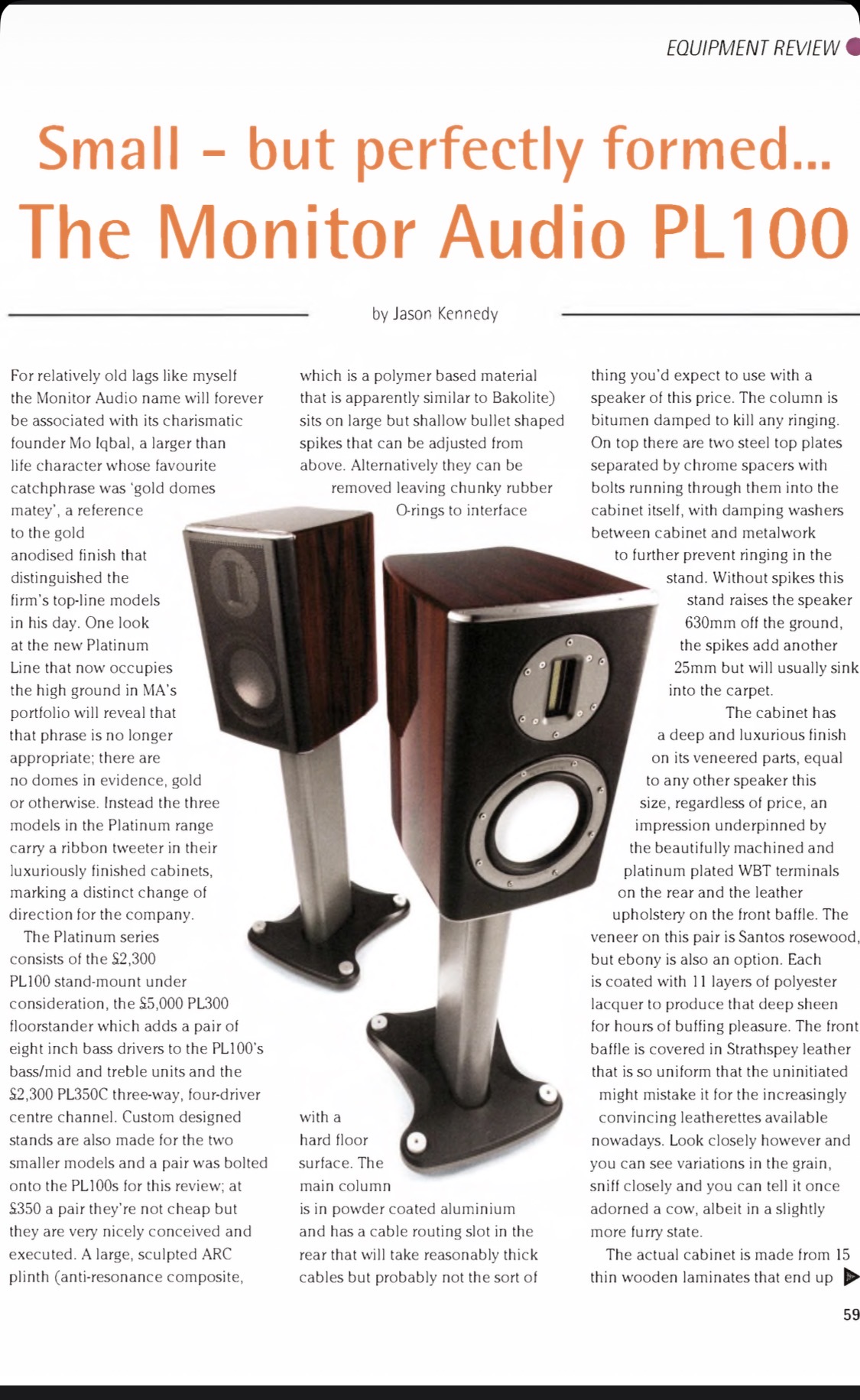 EQUIPMENT REVIEW

Small - but perfectly formed...
The Monitor Audio PL100

by Jason Kennedy

For relatively old lags like myself the Monitor Audio name will forever be associated with its charismatic founder Mo Iqbal, a larger than life character whose favourite catchphrase was 'gold domes matey', a reference to the gold anodised finish that distinguished the firm's top-line models in his day. One look at the new Platinum Line that now occupies the high ground in MA's portfolio will reveal that that phrase is no longer appropriate; there are no domes in evidence, gold or otherwise. Instead the three models in the Platinum range carry a ribbon tweeter in their luxuriously finished cabinets, marking a distinct change of direction for the company.

The Platinum series consists of the £2,300 PL100 stand-mount under consideration, the £5,000 PL300 floorstander which adds a pair of eight inch bass drivers to the PL100's bass/mid and treble units and the £2,300 PL350C three-way, four-driver centre channel. Custom designed stands are also made for the two smaller models and a pair was bolted onto the PL100s for this review; at £350 a pair they're not cheap but they are very nicely conceived and executed. A large, sculpted ARC plinth (anti-resonance composite, which is a polymer based material that is apparently similar to Bakolite) sits on large but shallow bullet shaped spikes that can be adjusted from above. Alternatively they can be removed leaving chunky rubber O-rings to interface with a hard floor surface. The main column is in powder coated aluminium and has a cable routing slot in the rear that will take reasonably thick cables but probably not the sort of thing you'd expect to use with a speaker of this price. The column is bitumen damped to kill any ringing. On top there are two steel top plates separated by chrome spacers with bolts running through them into the cabinet itself, with damping washers between cabinet and metalwork to further prevent ringing in the stand. Without spikes this stand raises the speaker 630mm off the ground, the spikes add another 25mm but will usually sink into the carpet.

The cabinet has a deep and luxurious finish on its veneered parts, equal to any other speaker this size, regardless of price, an impression underpinned by the beautifully machined and platinum plated WBT terminals on the rear and the leather upholstery on the front baffle. The veneer on this pair is Santos rosewood, but ebony is also an option. Each is coated with 11 layers of polyester lacquer to produce that deep sheen for hours of buffing pleasure. The front baffle is covered in Strathspey leather that is so uniform that the uninitiated might mistake it for the increasingly convincing leatherettes available nowadays. Look closely however and you can see variations in the grain, sniff closely and you can tell it once adorned a cow, albeit in a slightly more furry state.

The actual cabinet is made from 15 thin wooden laminates that end up

59